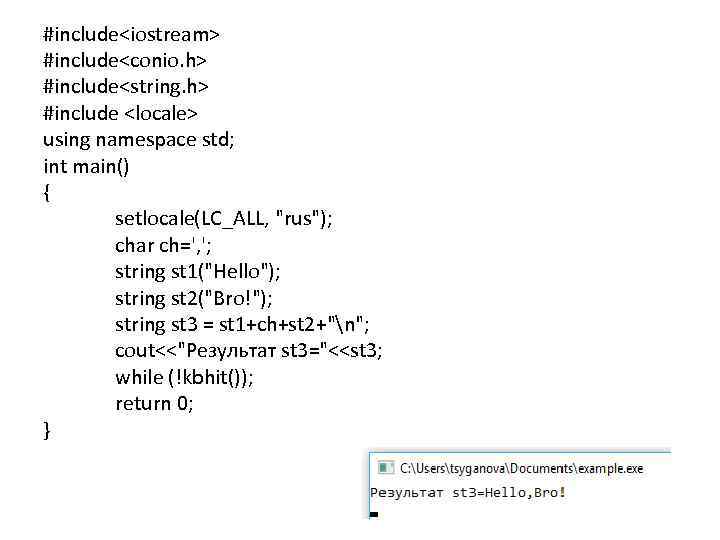 #include<iostream>
#include<conio.h>
#include<string.h>
#include <locale>
using namespace std;
int main()
{
setlocale(LC_ALL, "rus");
char ch=',';
string st1("Hello");
string st2("Bro!");
string st3 = st1+ch+st2+"\n";
cout<<"Результат st3="<<st3;
while (!kbhit());
return 0;
}

C:\Users\tsyganova\Documents\example.exe
Результат st3=Hello,Bro!